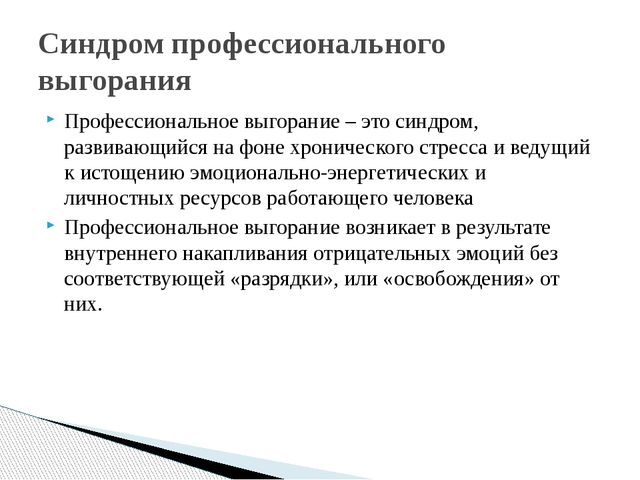 Синдром профессионального выгорания

Профессиональное выгорание – это синдром, развивающийся на фоне хронического стресса и ведущий к истощению эмоционально-энергетических и личностных ресурсов работающего человека

Профессиональное выгорание возникает в результате внутреннего накапливания отрицательных эмоций без соответствующей «разрядки», или «освобождения» от них.